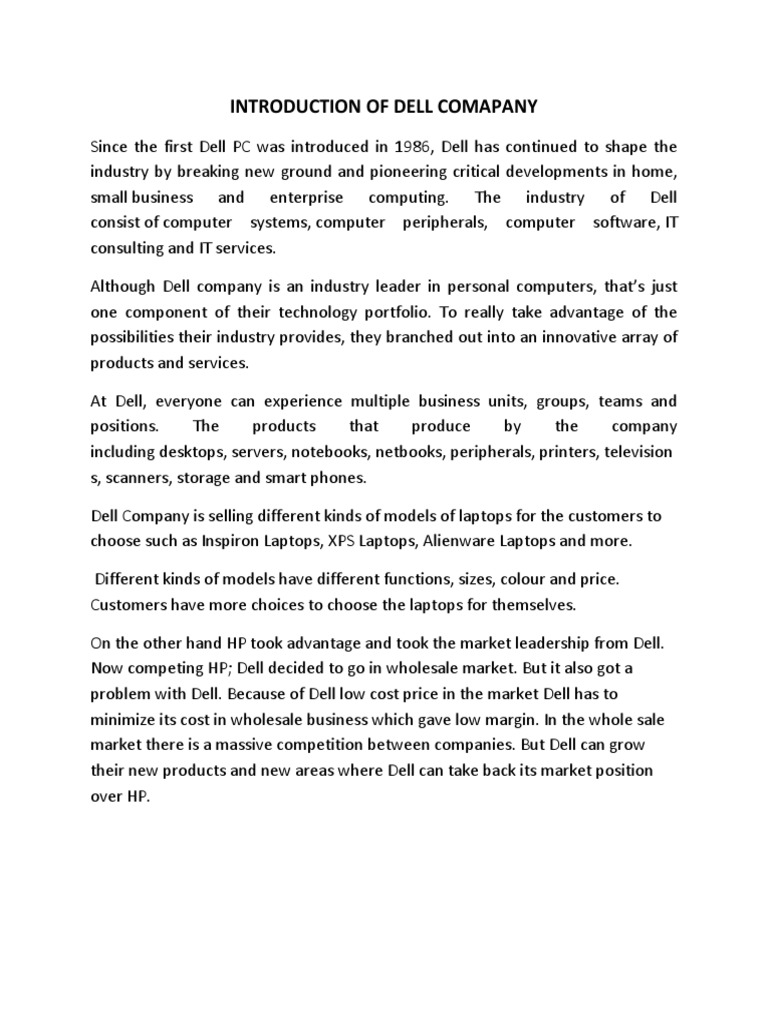 INTRODUCTION OF DELL COMAPANY

Since the first Dell PC was introduced in 1986, Dell has continued to shape the industry by breaking new ground and pioneering critical developments in home, small business and enterprise computing. The industry of Dell consist of computer systems, computer peripherals, computer software, IT consulting and IT services.

Although Dell company is an industry leader in personal computers, that's just one component of their technology portfolio. To really take advantage of the possibilities their industry provides, they branched out into an innovative array of products and services.

At Dell, everyone can experience multiple business units, groups, teams and positions. The products that produce by the company including desktops, servers, notebooks, netbooks, peripherals, printers, television s, scanners, storage and smart phones.

Dell Company is selling different kinds of models of laptops for the customers to choose such as Inspiron Laptops, XPS Laptops, Alienware Laptops and more.

Different kinds of models have different functions, sizes, colour and price. Customers have more choices to choose the laptops for themselves.

On the other hand HP took advantage and took the market leadership from Dell. Now competing HP; Dell decided to go in wholesale market. But it also got a problem with Dell. Because of Dell low cost price in the market Dell has to minimize its cost in wholesale business which gave low margin. In the whole sale market there is a massive competition between companies. But Dell can grow their new products and new areas where Dell can take back its market position over HP.